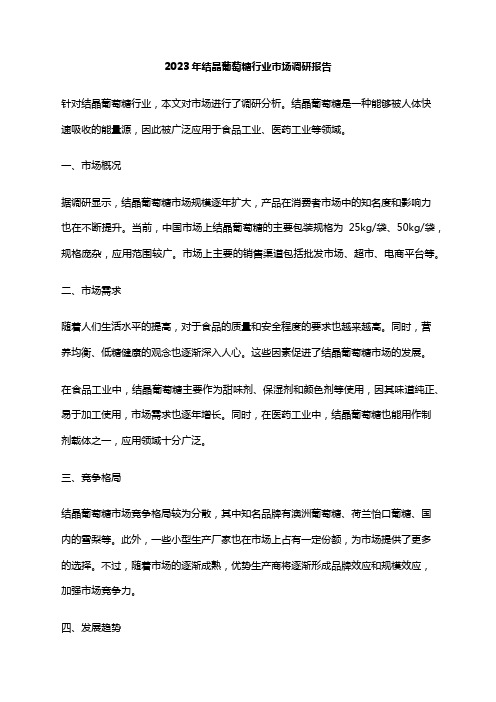 2023年结晶葡萄糖行业市场调研报告

针对结晶葡萄糖行业，本文对市场进行了调研分析。结晶葡萄糖是一种能够被人体快速吸收的能量源，因此被广泛应用于食品工业、医药工业等领域。

一、市场概况

据调研显示，结晶葡萄糖市场规模逐年扩大，产品在消费者市场中的知名度和影响力也在不断提升。当前，中国市场上结晶葡萄糖的主要包装规格为 25kg/袋、50kg/袋，规格庞杂，应用范围较广。市场上主要的销售渠道包括批发市场、超市、电商平台等。

二、市场需求

随着人们生活水平的提高，对于食品的质量和安全程度的要求也越来越高。同时，营养均衡、低糖健康的观念也逐渐深入人心。这些因素促进了结晶葡萄糖市场的发展。

在食品工业中，结晶葡萄糖主要作为甜味剂、保湿剂和颜色剂等使用，因其味道纯正、易于加工使用，市场需求也逐年增长。同时，在医药工业中，结晶葡萄糖也能用作制剂载体之一，应用领域十分广泛。

三、竞争格局

结晶葡萄糖市场竞争格局较为分散，其中知名品牌有澳洲葡萄糖、荷兰怡口葡糖、国内的雪梨等。此外，一些小型生产厂家也在市场上占有一定份额，为市场提供了更多的选择。不过，随着市场的逐渐成熟，优势生产商将逐渐形成品牌效应和规模效应，加强市场竞争力。

四、发展趋势